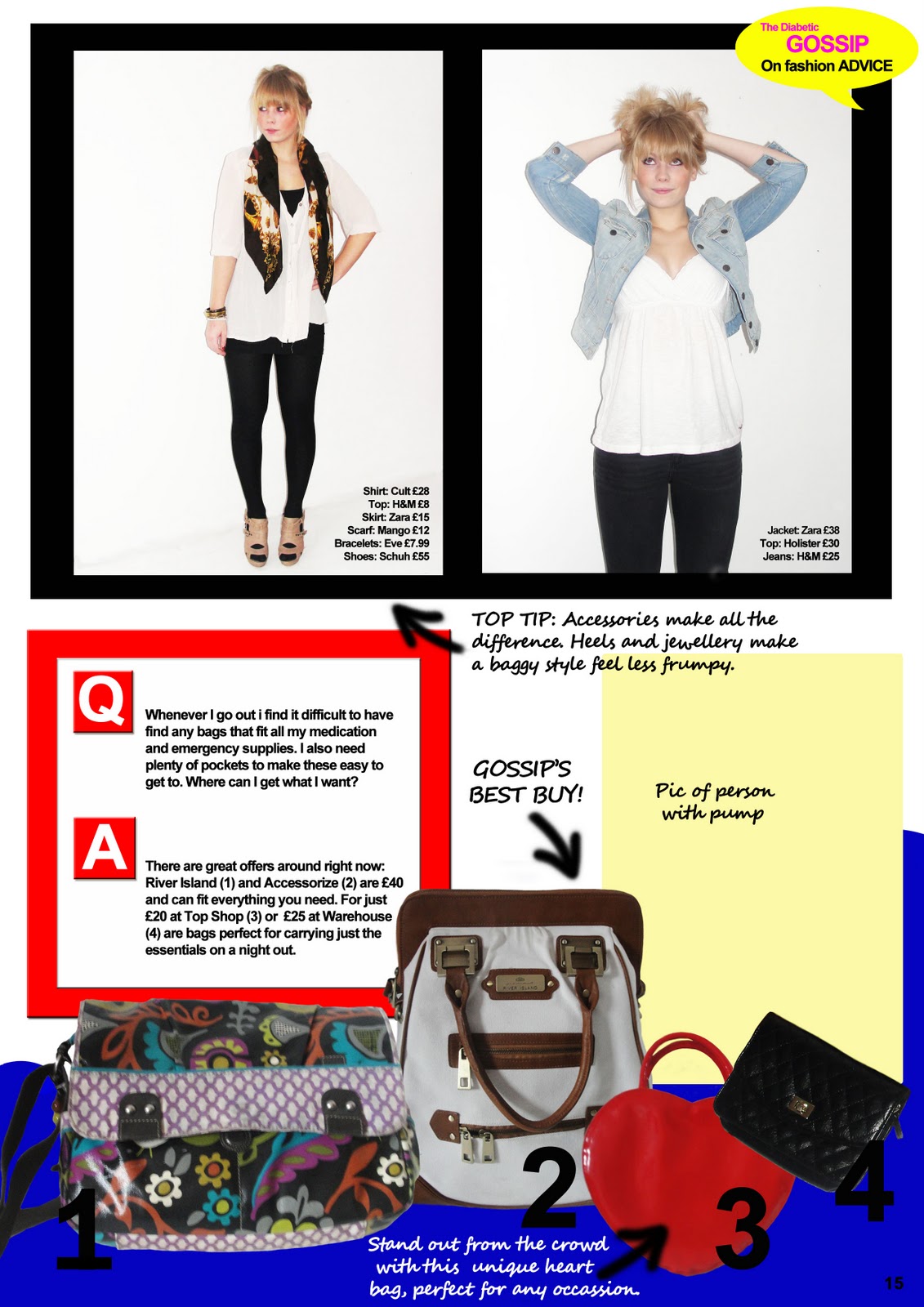 The Diabetic
GOSSIP
On fashion ADVICE

Shirt: Cult £28
Top: H&M £8
Skirt: Zara £15
Scarf: Mango £12
Bracelets: Eve £7.99
Shoes: Schuh £55

Jacket: Zara £38
Top: Holister £30
Jeans: H&M £25

TOP TIP: Accessories make all the difference. Heels and jewellery make a baggy style feel less frumpy.

Q

Whenever I go out i find it difficult to have find any bags that fit all my medication and emergency supplies. I also need plenty of pockets to make these easy to get to. Where can I get what I want?

A

There are great offers around right now: River Island (1) and Accessorize (2) are £40 and can fit everything you need. For just £20 at Top Shop (3) or £25 at Warehouse (4) are bags perfect for carrying just the essentials on a night out.

GOSSIP'S
BEST BUY!

Pic of person
with pump

RIVER ISLAND

1

2

3

4

Stand out from the crowd with this unique heart bag, perfect for any occassion.

15